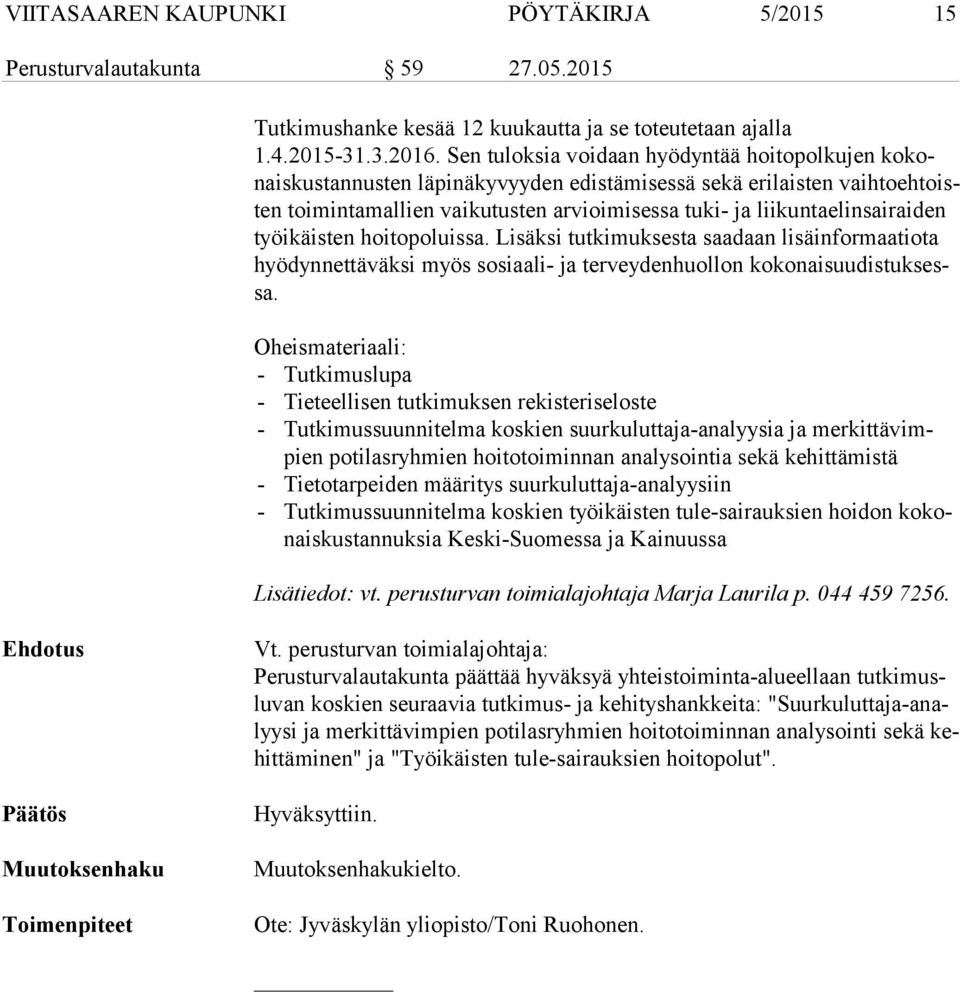 VIITASAAREN KAUPUNKI PÖYTÄKIRJA 5/2015 15

Perusturvalautakunta § 59 27.05.2015

Tutkimushanke kesää 12 kuukautta ja se toteutetaan ajalla 1.4.2015-31.3.2016. Sen tuloksia voidaan hyödyntää hoitopolkujen kokonaiskustannusten läpinäkyvyyden edistämisessä sekä erilaisten vaihtoehtoisten toimintamallien vaikutusten arvioimisessa tuki- ja liikuntaelinsairaiden työikäisten hoitopoluissa. Lisäksi tutkimuksesta saadaan lisäinformaatiota hyödynnettäväksi myös sosiaali- ja terveydenhuollon kokonaisuudistuksessa.

Oheismateriaali:
- Tutkimuslupa
- Tieteellisen tutkimuksen rekisteriseloste
- Tutkimussuunnitelma koskien suurkuluttaja-analyysia ja merkittävimpien potilasryhmien hoitotoiminnan analysointia sekä kehittämistä
- Tietotarpeiden määritys suurkuluttaja-analyysiin
- Tutkimussuunnitelma koskien työikäisten tule-sairauksien hoidon kokonaiskustannuksia Keski-Suomessa ja Kainuussa

Lisätiedot: vt. perusturvan toimialajohtaja Marja Laurila p. 044 459 7256.

Ehdotus

Vt. perusturvan toimialajohtaja:
Perusturvalautakunta päättää hyväksyä yhteistoiminta-alueellaan tutkimusluvan koskien seuraavia tutkimus- ja kehityshankkeita: "Suurkuluttaja-analyysi ja merkittävimpien potilasryhmien hoitotoiminnan analysointi sekä kehittäminen" ja "Työikäisten tule-sairauksien hoitopolut".

Päätös

Hyväksyttiin.

Muutoksenhaku

Muutoksenhakukielto.

Toimenpiteet

Ote: Jyväskylän yliopisto/Toni Ruohonen.